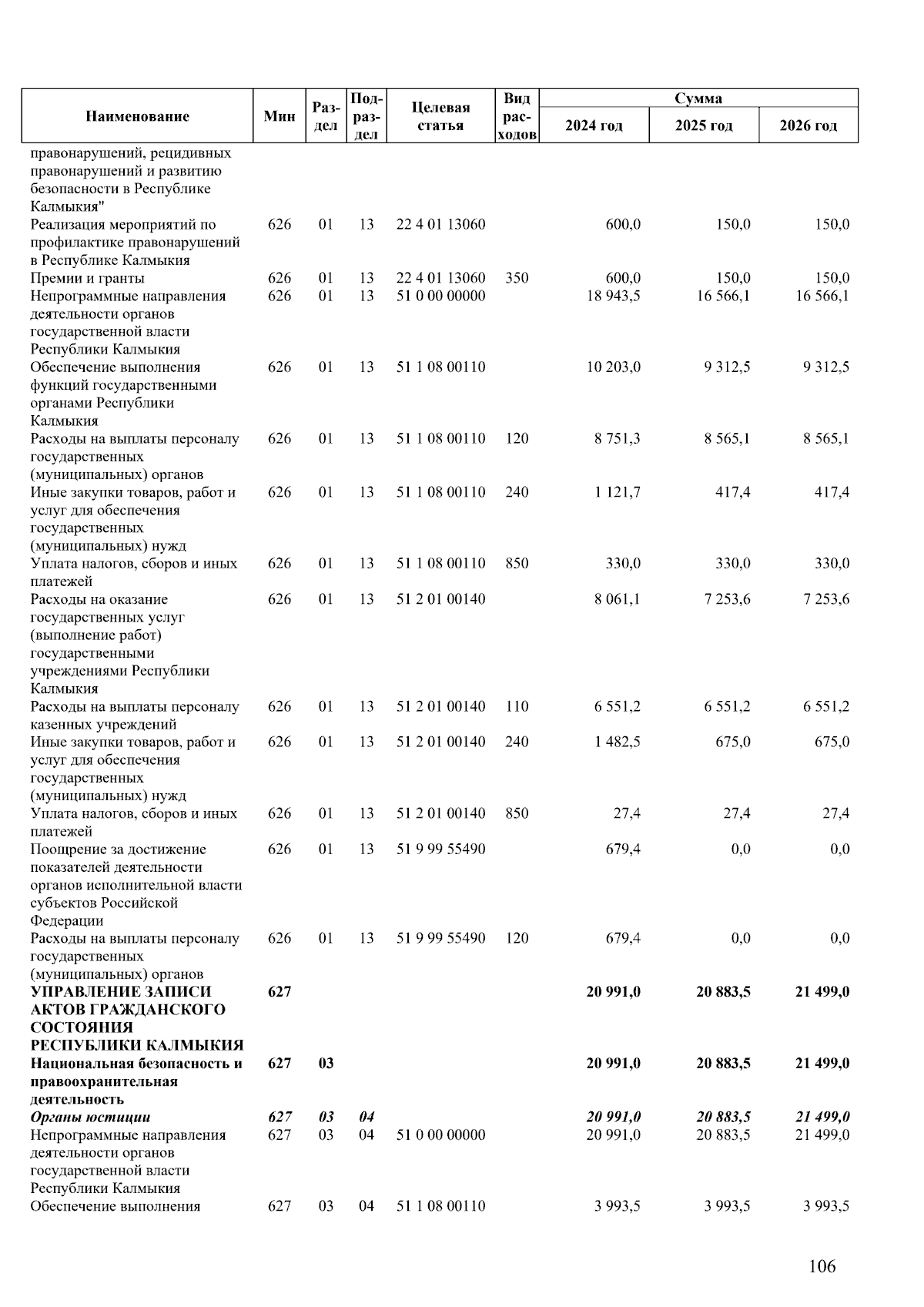 | Наименование | Мин | Раздел | Подраздел | Целевая статья | Вид расходов | Сумма 2024 год | Сумма 2025 год | Сумма 2026 год |
|---|---|---|---|---|---|---|---|---|
| правонарушений, рецидивных правонарушений и развитию безопасности в Республике Калмыкия" | | | | | | | | |
| Реализация мероприятий по профилактике правонарушений в Республике Калмыкия | 626 | 01 | 13 | 22 4 01 13060 | | 600,0 | 150,0 | 150,0 |
| Премии и гранты | 626 | 01 | 13 | 22 4 01 13060 | 350 | 600,0 | 150,0 | 150,0 |
| Непрограммные направления деятельности органов государственной власти Республики Калмыкия | 626 | 01 | 13 | 51 0 00 00000 | | 18 943,5 | 16 566,1 | 16 566,1 |
| Обеспечение выполнения функций государственными органами Республики Калмыкия | 626 | 01 | 13 | 51 1 08 00110 | | 10 203,0 | 9 312,5 | 9 312,5 |
| Расходы на выплаты персоналу государственных (муниципальных) органов | 626 | 01 | 13 | 51 1 08 00110 | 120 | 8 751,3 | 8 565,1 | 8 565,1 |
| Иные закупки товаров, работ и услуг для обеспечения государственных (муниципальных) нужд | 626 | 01 | 13 | 51 1 08 00110 | 240 | 1 121,7 | 417,4 | 417,4 |
| Уплата налогов, сборов и иных платежей | 626 | 01 | 13 | 51 1 08 00110 | 850 | 330,0 | 330,0 | 330,0 |
| Расходы на оказание государственных услуг (выполнение работ) государственными учреждениями Республики Калмыкия | 626 | 01 | 13 | 51 2 01 00140 | | 8 061,1 | 7 253,6 | 7 253,6 |
| Расходы на выплаты персоналу казенных учреждений | 626 | 01 | 13 | 51 2 01 00140 | 110 | 6 551,2 | 6 551,2 | 6 551,2 |
| Иные закупки товаров, работ и услуг для обеспечения государственных (муниципальных) нужд | 626 | 01 | 13 | 51 2 01 00140 | 240 | 1 482,5 | 675,0 | 675,0 |
| Уплата налогов, сборов и иных платежей | 626 | 01 | 13 | 51 2 01 00140 | 850 | 27,4 | 27,4 | 27,4 |
| Поощрение за достижение показателей деятельности органов исполнительной власти субъектов Российской Федерации | 626 | 01 | 13 | 51 9 99 55490 | | 679,4 | 0,0 | 0,0 |
| Расходы на выплаты персоналу государственных (муниципальных) органов | 626 | 01 | 13 | 51 9 99 55490 | 120 | 679,4 | 0,0 | 0,0 |
| УПРАВЛЕНИЕ ЗАПИСИ АКТОВ ГРАЖДАНСКОГО СОСТОЯНИЯ РЕСПУБЛИКИ КАЛМЫКИЯ | 627 | | | | | 20 991,0 | 20 883,5 | 21 499,0 |
| Национальная безопасность и правоохранительная деятельность | 627 | 03 | | | | 20 991,0 | 20 883,5 | 21 499,0 |
| Органы юстиции | 627 | 03 | 04 | | | 20 991,0 | 20 883,5 | 21 499,0 |
| Непрограммные направления деятельности органов государственной власти Республики Калмыкия | 627 | 03 | 04 | 51 0 00 00000 | | 20 991,0 | 20 883,5 | 21 499,0 |
| Обеспечение выполнения | 627 | 03 | 04 | 51 1 08 00110 | | 3 993,5 | 3 993,5 | 3 993,5 |

106